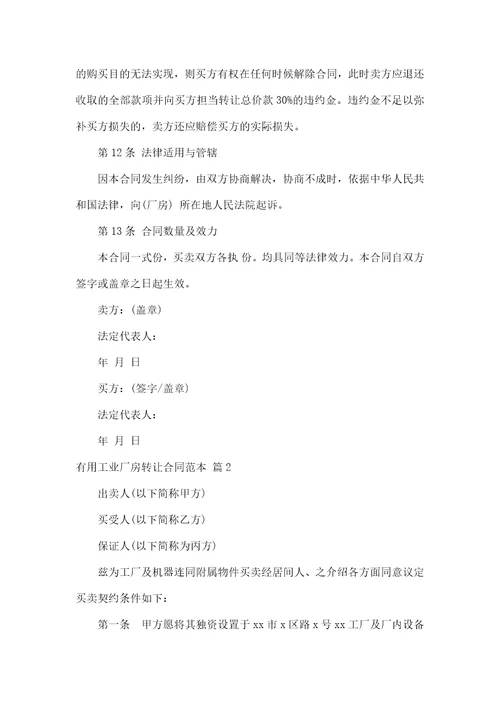 的购买目的无法实现，则买方有权在任何时候解除合同，此时卖方应退还收取的全部款项并向买方担当转让总价款 30%的违约金。违约金不足以弥补买方损失的，卖方还应赔偿买方的实际损失。

第 12 条 法律适用与管辖

因本合同发生纠纷，由双方协商解决，协商不成时，依据中华人民共和国法律，向(厂房) 所在地人民法院起诉。

第 13 条 合同数量及效力

本合同一式份，买卖双方各执 份。均具同等法律效力。本合同自双方签字或盖章之日起生效。

卖方：(盖章)

法定代表人：

年 月 日

买方：(签字/盖章)

法定代表人：

年 月 日

有用工业厂房转让合同范本 篇 2

出卖人(以下简称甲方)

买受人(以下简称乙方)

保证人(以下简称为丙方)

兹为工厂及机器连同附属物件买卖经居间人、之介绍各方面同意议定买卖契约条件如下：

第一条 甲方愿将其独资设置于 xx 市 x 区路 x 号 xx 工厂及厂内设备